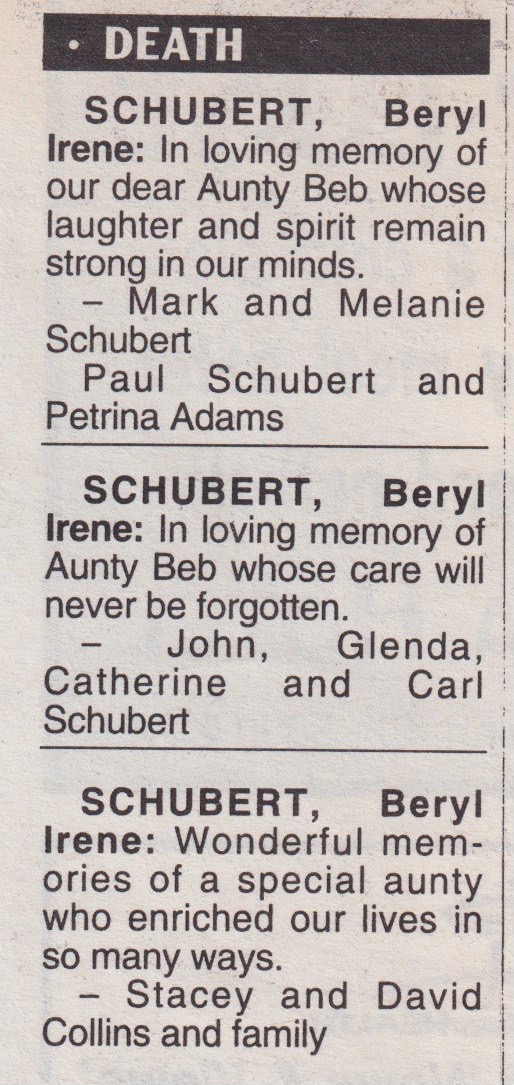 • DEATH

SCHUBERT, Beryl Irene: In loving memory of our dear Aunty Beb whose laughter and spirit remain strong in our minds.

- Mark and Melanie Schubert
Paul Schubert and Petrina Adams

SCHUBERT, Beryl Irene: In loving memory of Aunty Beb whose care will never be forgotten.

- John, Glenda, Catherine and Carl Schubert

SCHUBERT, Beryl Irene: Wonderful memories of a special aunty who enriched our lives in so many ways.

- Stacey and David Collins and family